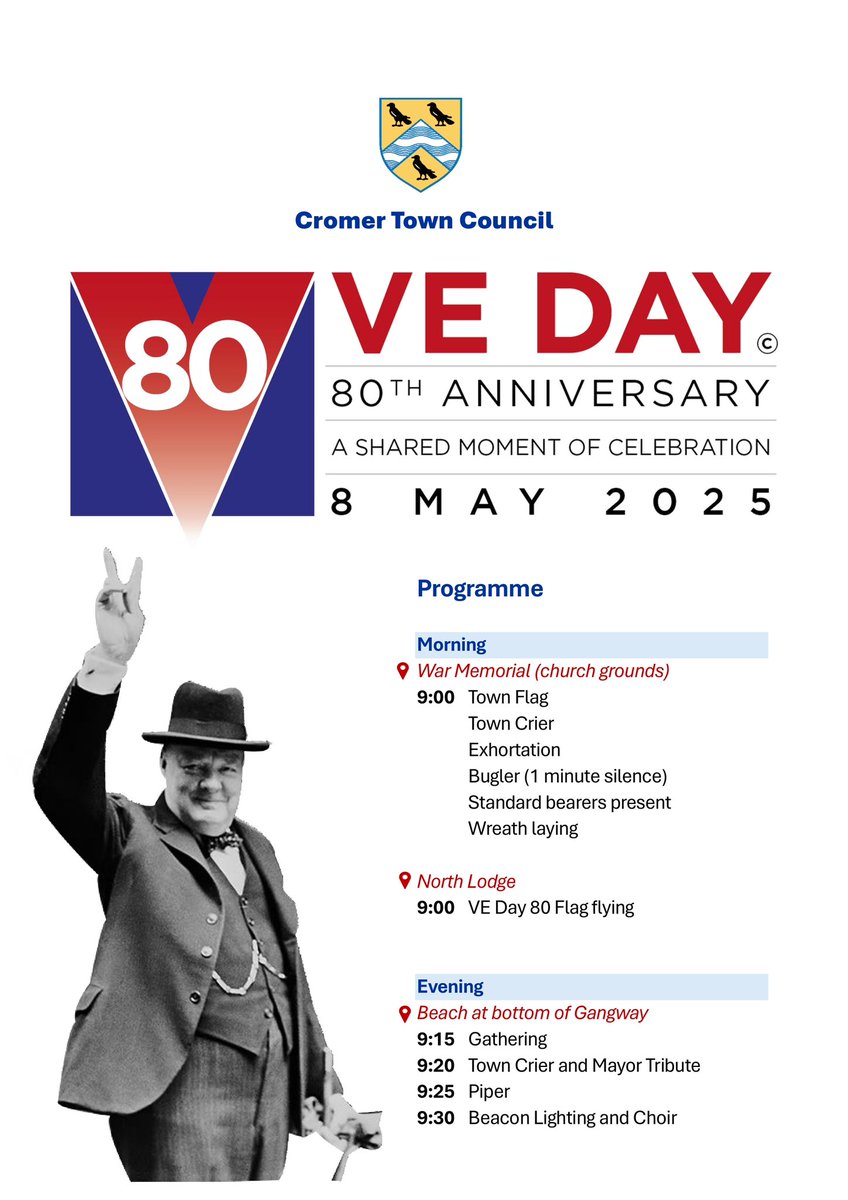 Cromer Town Council

80

VE DAY ©

80TH ANNIVERSARY

A SHARED MOMENT OF CELEBRATION

8 MAY 2025

Programme

Morning

War Memorial (church grounds)

9:00 Town Flag
Town Crier
Exhortation
Bugler (1 minute silence)
Standard bearers present
Wreath laying

North Lodge

9:00 VE Day 80 Flag flying

Evening

Beach at bottom of Gangway

9:15 Gathering
9:20 Town Crier and Mayor Tribute
9:25 Piper
9:30 Beacon Lighting and Choir